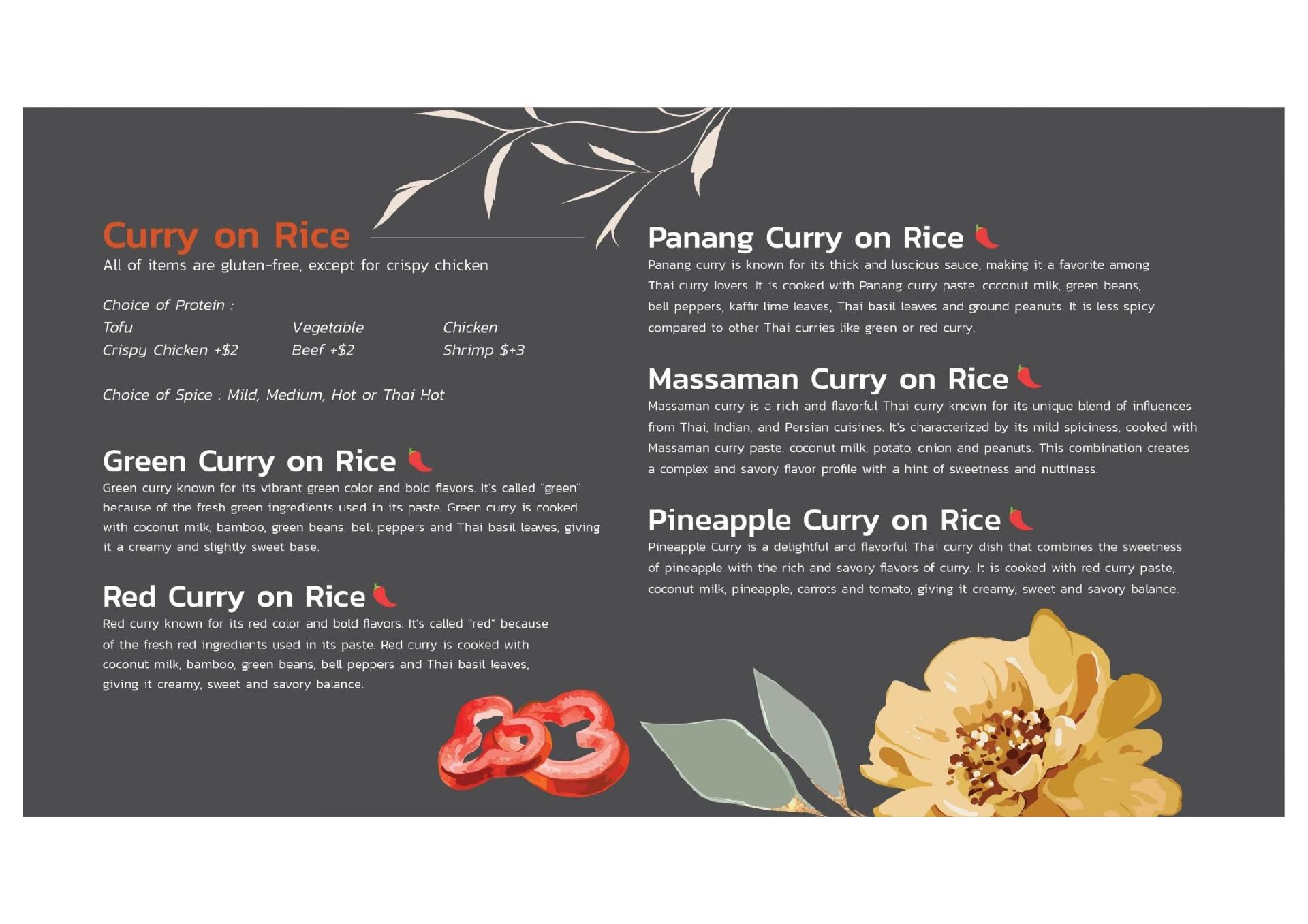 Curry on Rice

All of items are gluten-free, except for crispy chicken

Choice of Protein :

Tofu
Vegetable
Chicken
Crispy Chicken +$2
Beef +$2
Shrimp $+3

Choice of Spice : Mild, Medium, Hot or Thai Hot

Green Curry on Rice

Green curry known for its vibrant green color and bold flavors. It's called "green" because of the fresh green ingredients used in its paste. Green curry is cooked with coconut milk, bamboo, green beans, bell peppers and Thai basil leaves, giving it a creamy and slightly sweet base.

Red Curry on Rice

Red curry known for its red color and bold flavors. It's called "red" because of the fresh red ingredients used in its paste. Red curry is cooked with coconut milk, bamboo, green beans, bell peppers and Thai basil leaves, giving it creamy, sweet and savory balance.

Panang Curry on Rice

Panang curry is known for its thick and luscious sauce, making it a favorite among Thai curry lovers. It is cooked with Panang curry paste, coconut milk, green beans, bell peppers, kaffir lime leaves, Thai basil leaves and ground peanuts. It is less spicy compared to other Thai curries like green or red curry.

Massaman Curry on Rice

Massaman curry is a rich and flavorful Thai curry known for its unique blend of influences from Thai, Indian, and Persian cuisines. It's characterized by its mild spiciness, cooked with Massaman curry paste, coconut milk, potato, onion and peanuts. This combination creates a complex and savory flavor profile with a hint of sweetness and nuttiness.

Pineapple Curry on Rice

Pineapple Curry is a delightful and flavorful Thai curry dish that combines the sweetness of pineapple with the rich and savory flavors of curry. It is cooked with red curry paste, coconut milk, pineapple, carrots and tomato, giving it creamy, sweet and savory balance.